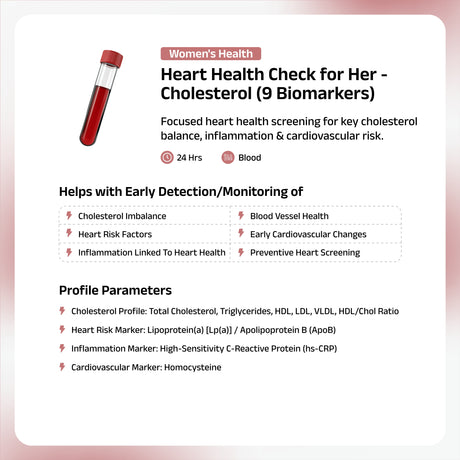 Women's Health

Heart Health Check for Her - Cholesterol (9 Biomarkers)

Focused heart health screening for key cholesterol balance, inflammation & cardiovascular risk.

24 Hrs

Blood

Helps with Early Detection/Monitoring of

Cholesterol Imbalance

Heart Risk Factors

Inflammation Linked To Heart Health

Blood Vessel Health

Early Cardiovascular Changes

Preventive Heart Screening

Profile Parameters

Cholesterol Profile: Total Cholesterol, Triglycerides, HDL, LDL, VLDL, HDL/Chol Ratio

Heart Risk Marker: Lipoprotein(a) [Lp(a)] / Apolipoprotein B (ApoB)

Inflammation Marker: High-Sensitivity C-Reactive Protein (hs-CRP)

Cardiovascular Marker: Homocysteine